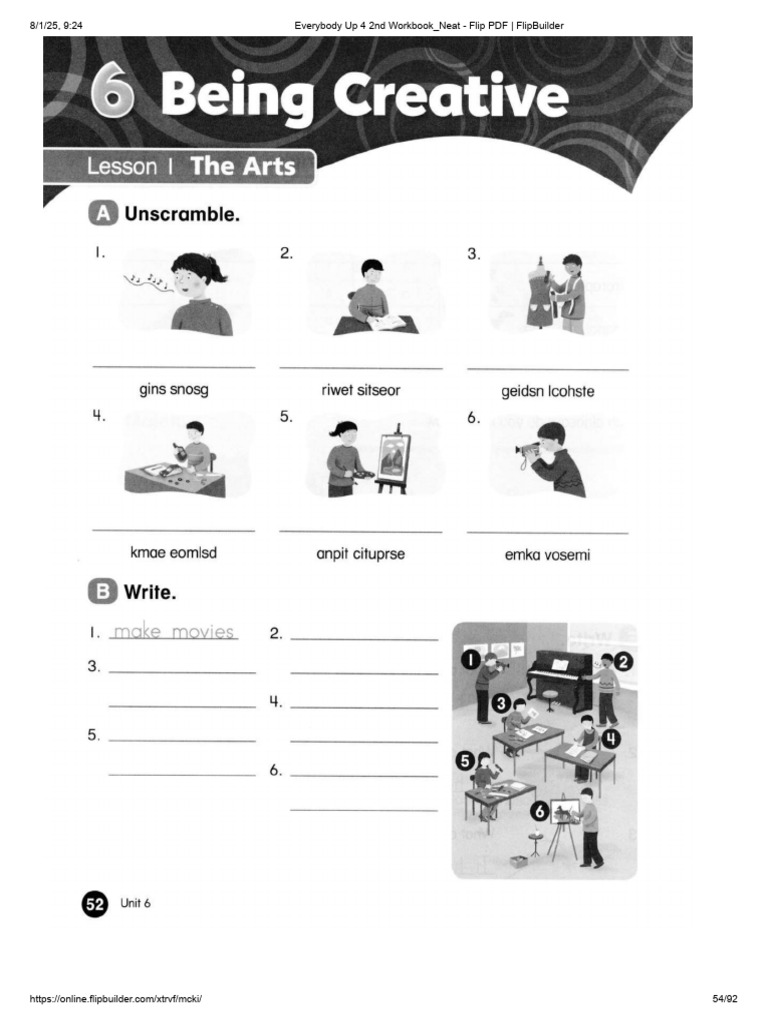 8/1/25, 9:24 Everybody Up 4 2nd Workbook_Neat - Flip PDF | FlipBuilder

6 Being Creative

Lesson 1 The Arts

A Unscramble.

1.
____
gins snosg

2.
____
riwet sitseor

3.
____
geidsn lcohste

4.
____
kmae eomlsd

5.
____
anpit cituprse

6.
____
emka vosemi

B Write.

1. make movies
2. ____
____
3. ____
____
4. ____
____
5. ____
____
6. ____
____

1 2 3 4 5 6

52 Unit 6

https://online.flipbuilder.com/xtrvf/mcki/ 54/92